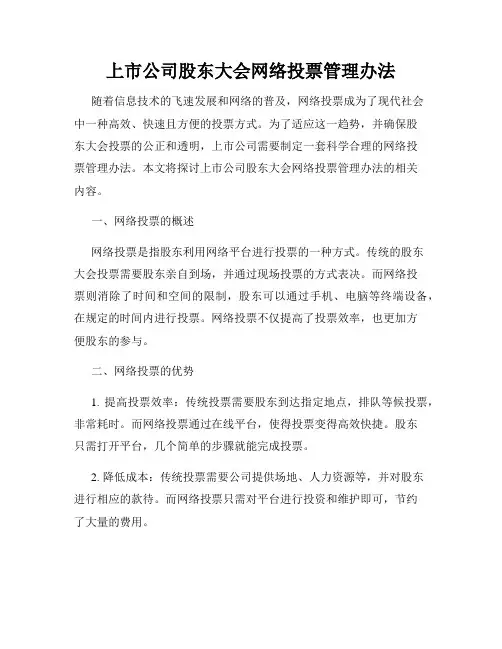 上市公司股东大会网络投票管理办法

随着信息技术的飞速发展和网络的普及，网络投票成为了现代社会中一种高效、快速且方便的投票方式。为了适应这一趋势，并确保股东大会投票的公正和透明，上市公司需要制定一套科学合理的网络投票管理办法。本文将探讨上市公司股东大会网络投票管理办法的相关内容。

一、网络投票的概述

网络投票是指股东利用网络平台进行投票的一种方式。传统的股东大会投票需要股东亲自到场，并通过现场投票的方式表决。而网络投票则消除了时间和空间的限制，股东可以通过手机、电脑等终端设备，在规定的时间内进行投票。网络投票不仅提高了投票效率，也更加方便股东的参与。

二、网络投票的优势

1. 提高投票效率：传统投票需要股东到达指定地点，排队等候投票，非常耗时。而网络投票通过在线平台，使得投票变得高效快捷。股东只需打开平台，几个简单的步骤就能完成投票。

2. 降低成本：传统投票需要公司提供场地、人力资源等，并对股东进行相应的款待。而网络投票只需对平台进行投资和维护即可，节约了大量的费用。